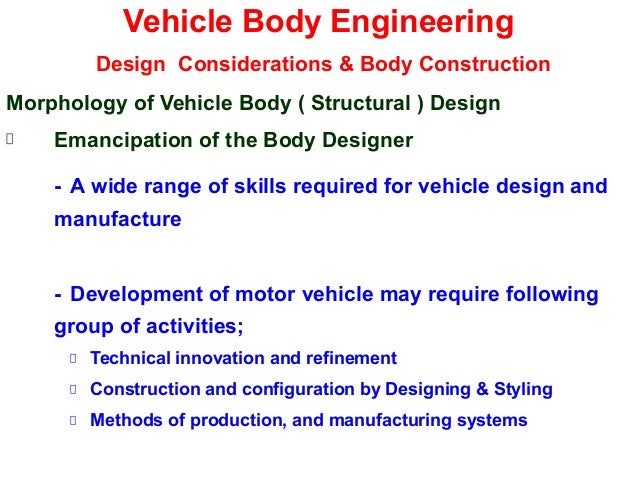 Vehicle Body Engineering

Design Considerations & Body Construction

Morphology of Vehicle Body ( Structural ) Design

Emancipation of the Body Designer

- A wide range of skills required for vehicle design and manufacture

- Development of motor vehicle may require following group of activities;

Technical innovation and refinement

Construction and configuration by Designing & Styling

Methods of production, and manufacturing systems